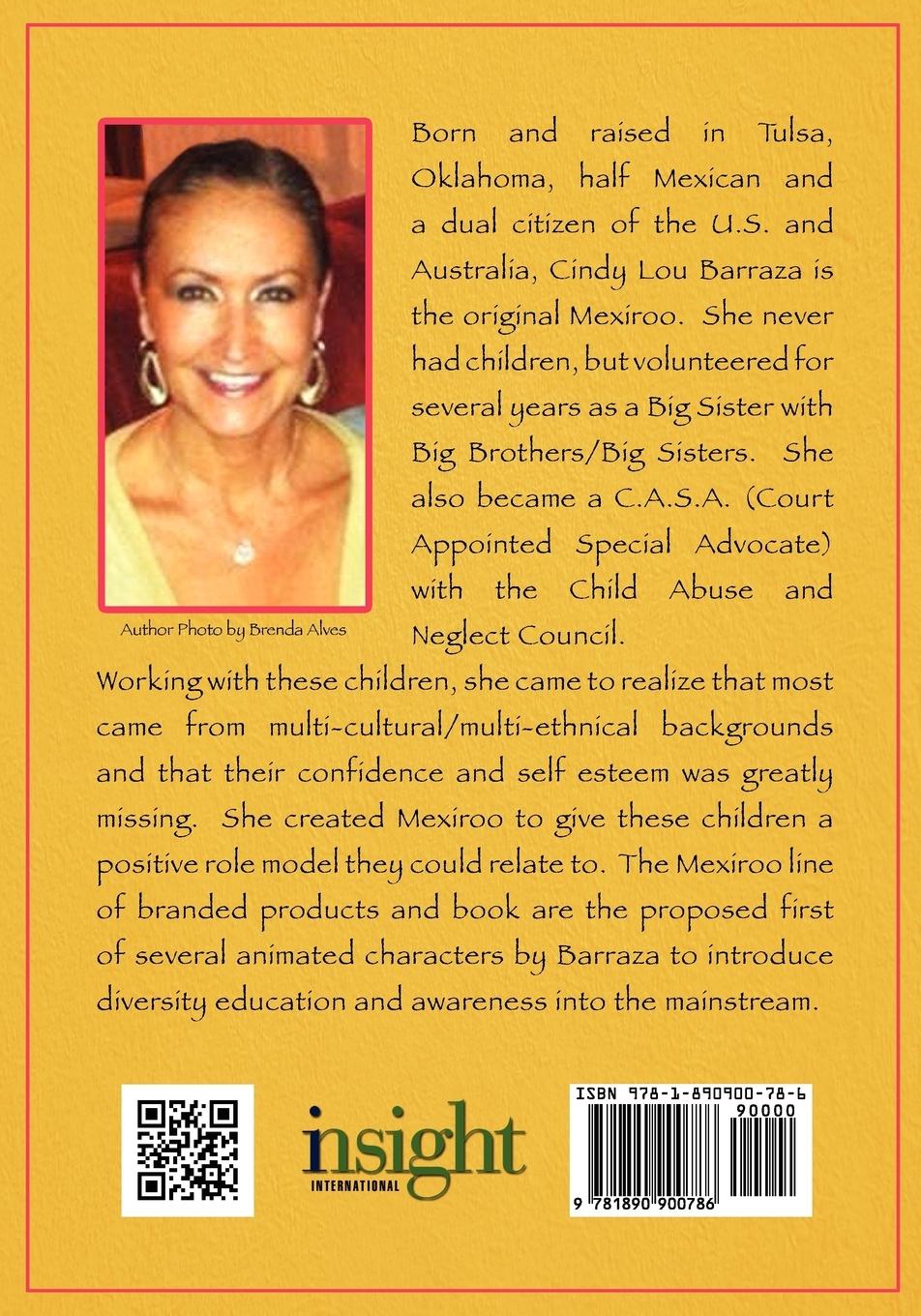 Born and raised in Tulsa, Oklahoma, half Mexican and a dual citizen of the U.S. and Australia, Cindy Lou Barraza is the original Mexiroo. She never had children, but volunteered for several years as a Big Sister with Big Brothers/Big Sisters. She also became a C.A.S.A. (Court Appointed Special Advocate) with the Child Abuse and Neglect Council.

Author Photo by Brenda Alves

Working with these children, she came to realize that most came from multi-cultural/multi-ethnical backgrounds and that their confidence and self esteem was greatly missing. She created Mexiroo to give these children a positive role model they could relate to. The Mexiroo line of branded products and book are the proposed first of several animated characters by Barraza to introduce diversity education and awareness into the mainstream.

insight INTERNATIONAL

ISBN 978-1-890900-78-6

90000

9 781890 900786